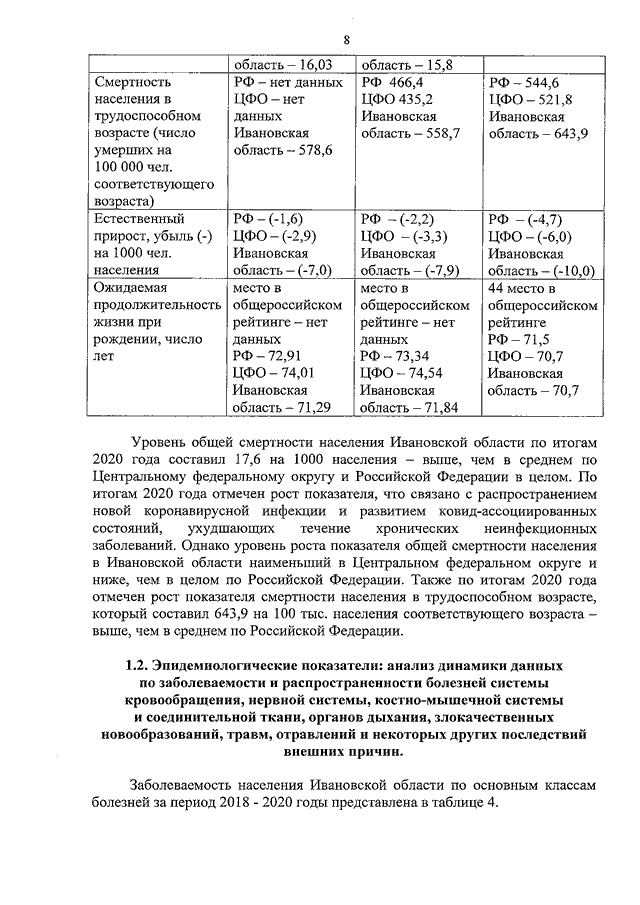 8

| | область – 16,03 | область – 15,8 | |
|---|---|---|---|
| Смертность населения в трудоспособном возрасте (число умерших на 100 000 чел. соответствующего возраста) | РФ – нет данных ЦФО – нет данных Ивановская область – 578,6 | РФ 466,4 ЦФО 435,2 Ивановская область – 558,7 | РФ – 544,6 ЦФО – 521,8 Ивановская область – 643,9 |
| Естественный прирост, убыль (-) на 1000 чел. населения | РФ – (-1,6) ЦФО – (-2,9) Ивановская область – (-7,0) | РФ – (-2,2) ЦФО – (-3,3) Ивановская область – (-7,9) | РФ – (-4,7) ЦФО – (-6,0) Ивановская область – (-10,0) |
| Ожидаемая продолжительность жизни при рождении, число лет | место в общероссийском рейтинге – нет данных РФ – 72,91 ЦФО – 74,01 Ивановская область – 71,29 | место в общероссийском рейтинге – нет данных РФ – 73,34 ЦФО – 74,54 Ивановская область – 71,84 | 44 место в общероссийском рейтинге РФ – 71,5 ЦФО – 70,7 Ивановская область – 70,7 |

Уровень общей смертности населения Ивановской области по итогам 2020 года составил 17,6 на 1000 населения – выше, чем в среднем по Центральному федеральному округу и Российской Федерации в целом. По итогам 2020 года отмечен рост показателя, что связано с распространением новой коронавирусной инфекции и развитием ковид-ассоциированных состояний, ухудшающих течение хронических неинфекционных заболеваний. Однако уровень роста показателя общей смертности населения в Ивановской области наименьший в Центральном федеральном округе и ниже, чем в целом по Российской Федерации. Также по итогам 2020 года отмечен рост показателя смертности населения в трудоспособном возрасте, который составил 643,9 на 100 тыс. населения соответствующего возраста – выше, чем в среднем по Российской Федерации.

1.2. Эпидемиологические показатели: анализ динамики данных по заболеваемости и распространенности болезней системы кровообращения, нервной системы, костно-мышечной системы и соединительной ткани, органов дыхания, злокачественных новообразований, травм, отравлений и некоторых других последствий внешних причин.

Заболеваемость населения Ивановской области по основным классам болезней за период 2018 - 2020 годы представлена в таблице 4.